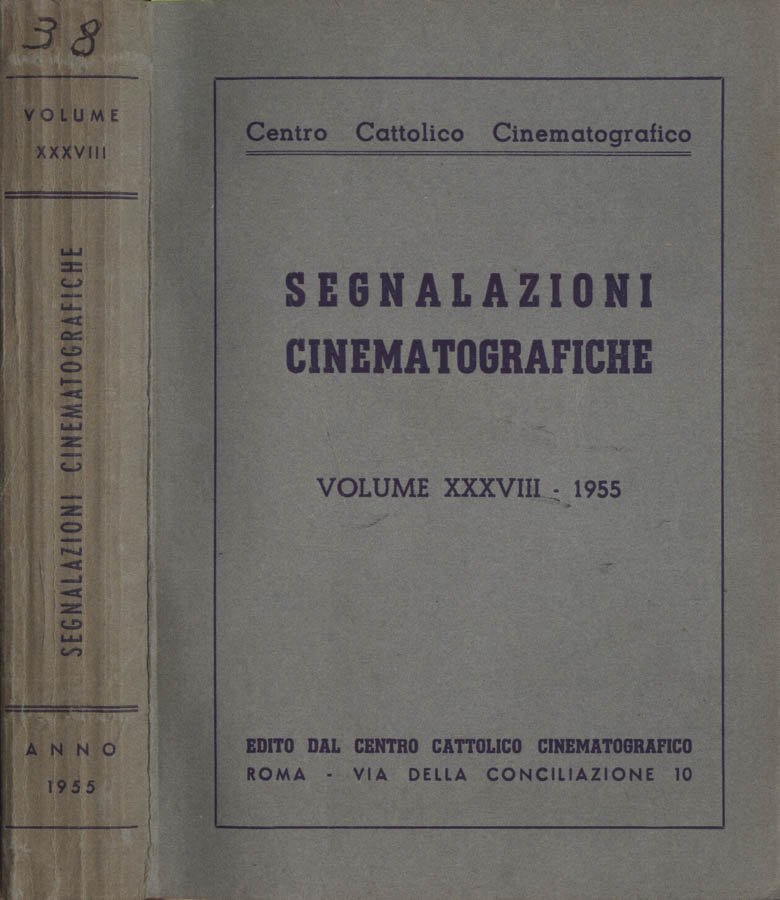 38

VOLUME
XXXVIII

SEGNALAZIONI CINEMATOGRAFICHE

ANNO
1955

Centro Cattolico Cinematografico

SEGNALAZIONI
CINEMATOGRAFICHE

VOLUME XXXVIII - 1955

EDITO DAL CENTRO CATTOLICO CINEMATOGRAFICO
ROMA - VIA DELLA CONCILIAZIONE 10